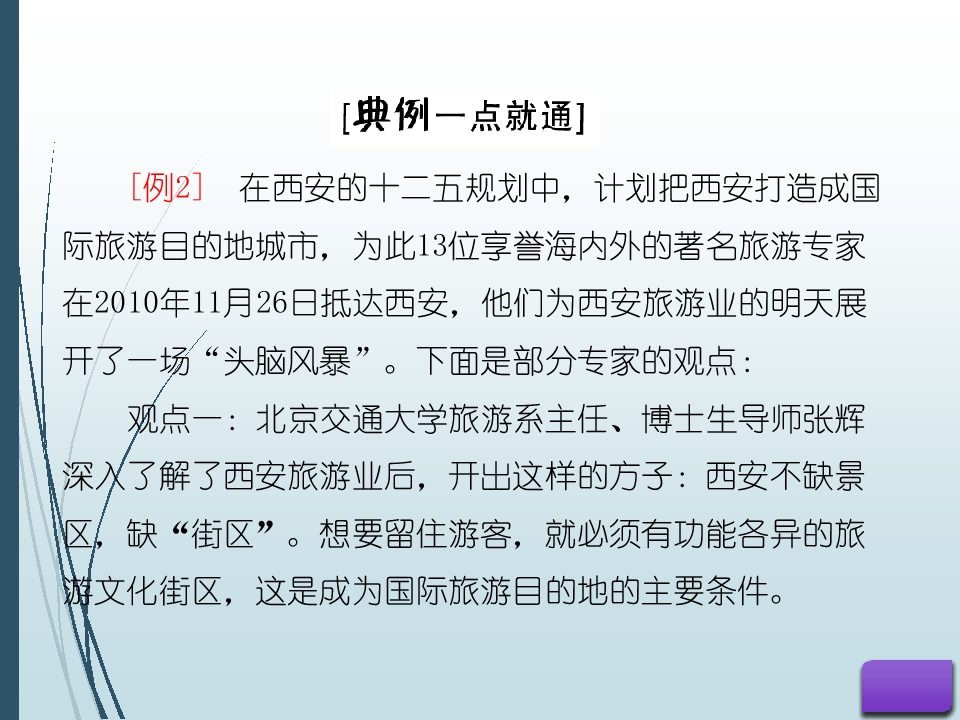 [典例一点就通]

[例2] 在西安的十二五规划中，计划把西安打造成国际旅游目的地城市，为此13位享誉海内外的著名旅游专家在2010年11月26日抵达西安，他们为西安旅游业的明天展开了一场“头脑风暴”。下面是部分专家的观点：

观点一：北京交通大学旅游系主任、博士生导师张辉深入了解了西安旅游业后，开出这样的方子：西安不缺景区，缺“街区”。想要留住游客，就必须有功能各异的旅游文化街区，这是成为国际旅游目的地的主要条件。